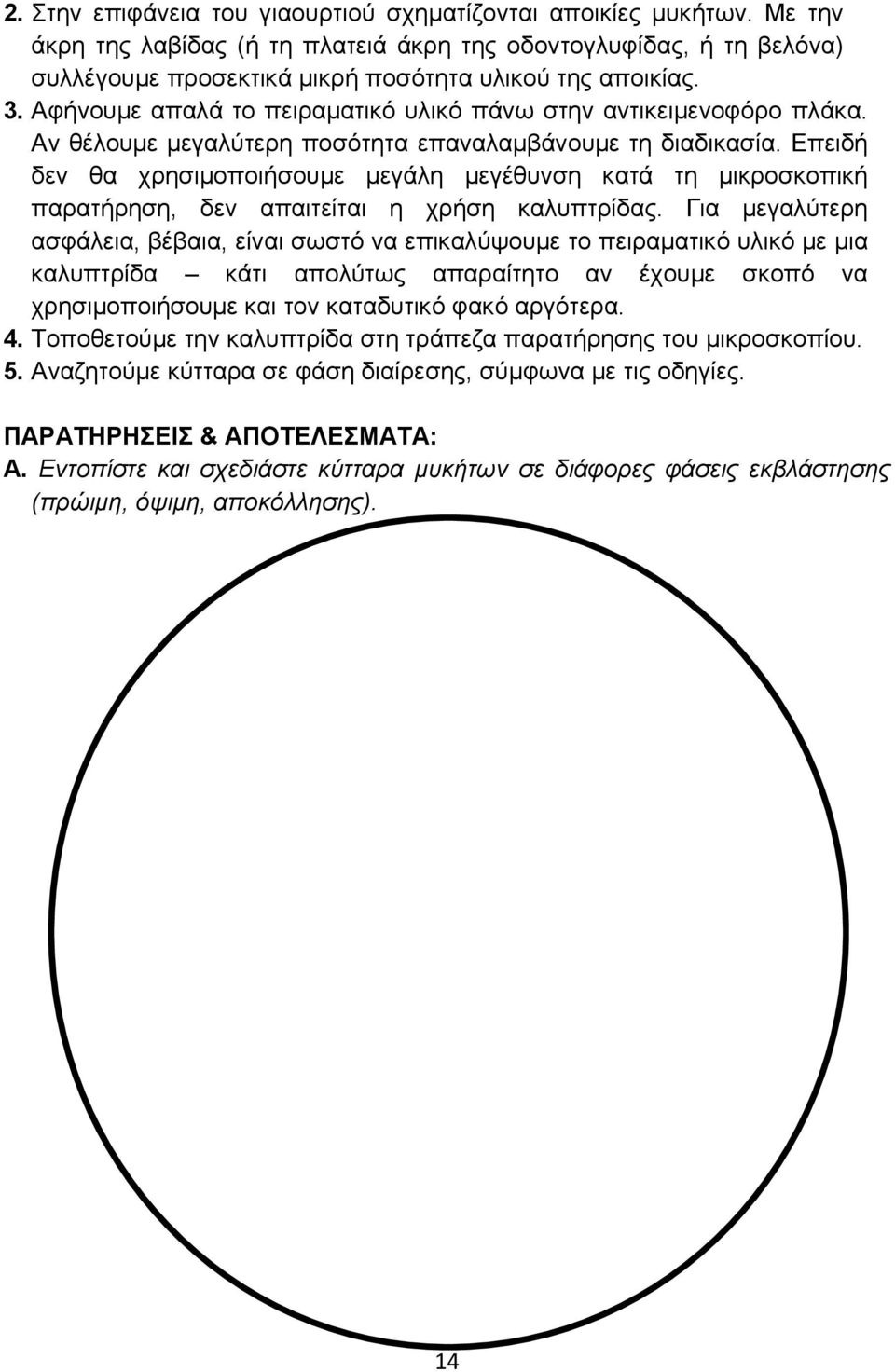 2. Στην επιφάνεια του γιαουρτιού σχηματίζονται αποικίες μυκήτων. Με την άκρη της λαβίδας (ή τη πλατειά άκρη της οδοντογλυφίδας, ή τη βελόνα) συλλέγουμε προσεκτικά μικρή ποσότητα υλικού της αποικίας.
3. Αφήνουμε απαλά το πειραματικό υλικό πάνω στην αντικειμενοφόρο πλάκα. Αν θέλουμε μεγαλύτερη ποσότητα επαναλαμβάνουμε τη διαδικασία. Επειδή δεν θα χρησιμοποιήσουμε μεγάλη μεγέθυνση κατά τη μικροσκοπική παρατήρηση, δεν απαιτείται η χρήση καλυπτρίδας. Για μεγαλύτερη ασφάλεια, βέβαια, είναι σωστό να επικαλύψουμε το πειραματικό υλικό με μια καλυπτρίδα – κάτι απολύτως απαραίτητο αν έχουμε σκοπό να χρησιμοποιήσουμε και τον καταδυτικό φακό αργότερα.
4. Τοποθετούμε την καλυπτρίδα στη τράπεζα παρατήρησης του μικροσκοπίου.
5. Αναζητούμε κύτταρα σε φάση διαίρεσης, σύμφωνα με τις οδηγίες.

ΠΑΡΑΤΗΡΗΣΕΙΣ & ΑΠΟΤΕΛΕΣΜΑΤΑ:
Α. Εντοπίστε και σχεδιάστε κύτταρα μυκήτων σε διάφορες φάσεις εκβλάστησης (πρώιμη, όψιμη, αποκόλλησης).

14